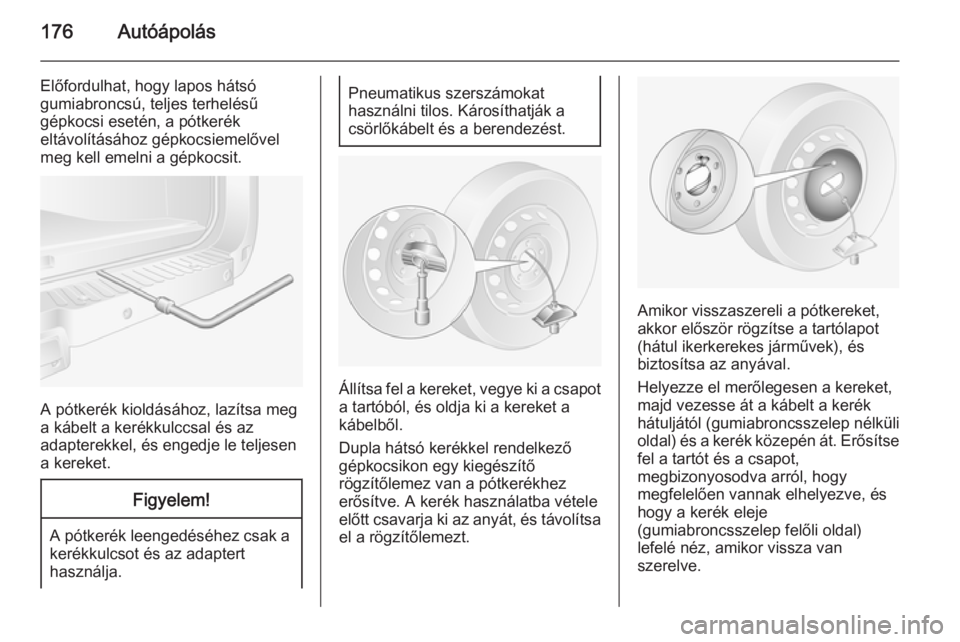 176 Autóápolás

Előfordulhat, hogy lapos hátsó gumiabroncsú, teljes terhelésű gépkocsi esetén, a pótkerék eltávolításához gépkocsiemelővel meg kell emelni a gépkocsit.

A pótkerék kioldásához, lazítsa meg a kábelt a kerékkulccsal és az adapterekkel, és engedje le teljesen a kereket.

Figyelem!

A pótkerék leengedéséhez csak a kerékkulcsot és az adaptert használja.

Pneumatikus szerszámokat használni tilos. Károsíthatják a csörlőkábelt és a berendezést.

Állítsa fel a kereket, vegye ki a csapot a tartóból, és oldja ki a kereket a kábelből.

Dupla hátsó kerékkel rendelkező gépkocsikon egy kiegészítő rögzítőlemez van a pótkerékhez erősítve. A kerék használatba vétele előtt csavarja ki az anyát, és távolítsa el a rögzítőlemezt.

Amikor visszaszereli a pótkereket, akkor először rögzítse a tartólapot (hátul ikerkerekes járművek), és biztosítsa az anyával.

Helyezze el merőlegesen a kereket, majd vezesse át a kábelt a kerék hátuljától (gumiabroncsszelep nélküli oldal) és a kerék közepén át. Erősítse fel a tartót és a csapot, megbizonyosodva arról, hogy megfelelően vannak elhelyezve, és hogy a kerék eleje (gumiabroncsszelep felőli oldal) lefelé néz, amikor vissza van szerelve.

carmanualsonline.info